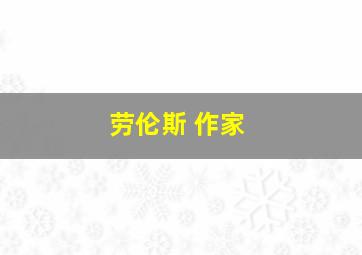 劳伦斯 作家